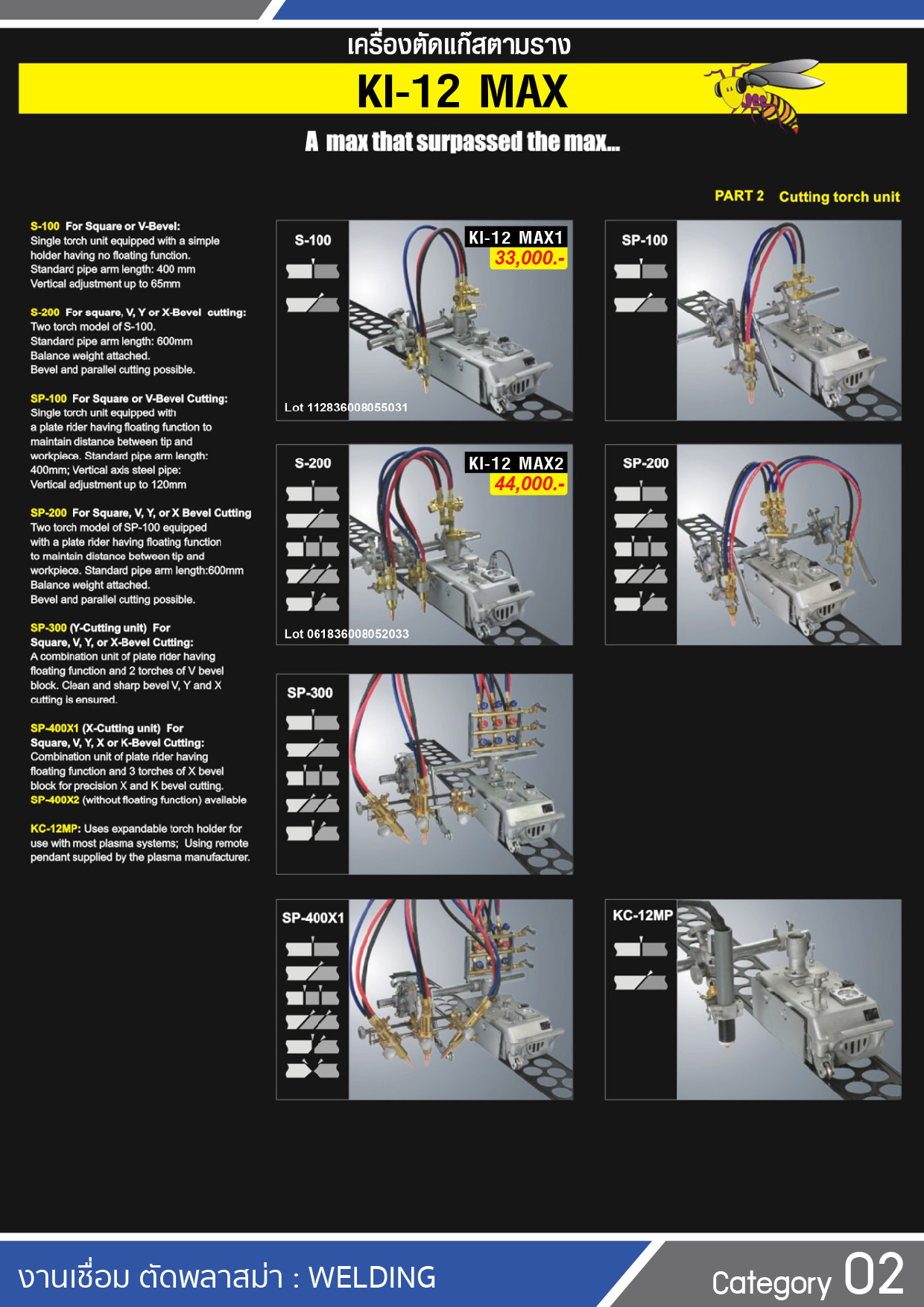 เครื่องตัดแก๊สตามราง

KI-12 MAX

A max that surpassed the max...

PART 2 Cutting torch unit

S-100 For Square or V-Bevel:
Single torch unit equipped with a simple holder having no floating function.
Standard pipe arm length: 400 mm
Vertical adjustment up to 65mm

S-200 For square, V, Y or X-Bevel cutting:
Two torch model of S-100.
Standard pipe arm length: 600mm
Balance weight attached.
Bevel and parallel cutting possible.

SP-100 For Square or V-Bevel Cutting:
Single torch unit equipped with a plate rider having floating function to maintain distance between tip and workpiece. Standard pipe arm length: 400mm; Vertical axis steel pipe:
Vertical adjustment up to 120mm

SP-200 For Square, V, Y, or X Bevel Cutting
Two torch model of SP-100 equipped with a plate rider having floating function to maintain distance between tip and workpiece. Standard pipe arm length:600mm
Balance weight attached.
Bevel and parallel cutting possible.

SP-300 (Y-Cutting unit) For Square, V, Y, or X-Bevel Cutting:
A combination unit of plate rider having floating function and 2 torches of V bevel block. Clean and sharp bevel V, Y and X cutting is ensured.

SP-400X1 (X-Cutting unit) For Square, V, Y, X or K-Bevel Cutting:
Combination unit of plate rider having floating function and 3 torches of X bevel block for precision X and K bevel cutting.
SP-400X2 (without floating function) available

KC-12MP: Uses expandable torch holder for use with most plasma systems; Using remote pendant supplied by the plasma manufacturer.

S-100
KI-12 MAX1
33,000.-
Lot 112836008055031

SP-100

S-200
KI-12 MAX2
44,000.-
Lot 061836008052033

SP-200

SP-300

SP-400X1

KC-12MP

งานเชื่อม ตัดพลาสม่า : WELDING

Category 02